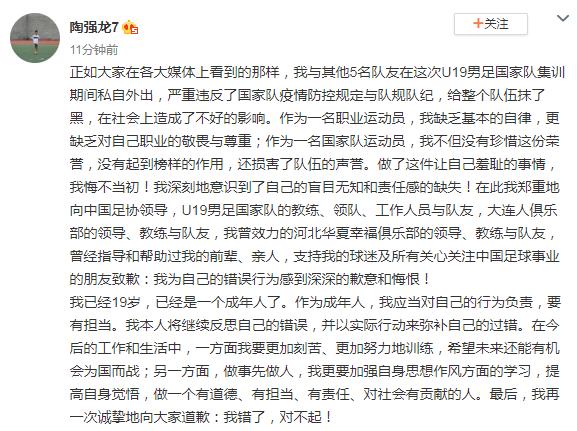 陶强龙7

+关注

11分钟前

正如大家在各大媒体上看到的那样，我与其他5名队友在这次U19男足国家队集训期间私自外出，严重违反了国家队疫情防控规定与队规队纪，给整个队伍抹了黑，在社会上造成了不好的影响。作为一名职业运动员，我缺乏基本的自律，更缺乏对自己职业的敬畏与尊重；作为一名国家队运动员，我不但没有珍惜这份荣誉，没有起到榜样的作用，还损害了队伍的声誉。做了这件让自己羞耻的事情，我悔不当初！我深刻地意识到了自己的盲目无知和责任感的缺失！在此我郑重地向中国足协领导，U19男足国家队的教练、领队、工作人员与队友，大连人俱乐部的领导、教练与队友，我曾效力的河北华夏幸福俱乐部的领导、教练与队友，曾经指导和帮助过我的前辈、亲人，支持我的球迷及所有关心关注中国足球事业的朋友致歉：我为自己的错误行为感到深深的歉意和悔恨！

我已经19岁，已经是一个成年人了。作为成年人，我应当对自己的行为负责，要有担当。我本人将继续反思自己的错误，并以实际行动来弥补自己的过错。在今后的工作和生活中，一方面我要更加刻苦、更加努力地训练，希望未来还能有机会为国而战；另一方面，做事先做人，我更要加强自身思想作风方面的学习，提高自身觉悟，做一个有道德、有担当、有责任、对社会有贡献的人。最后，我再一次诚挚地向大家道歉：我错了，对不起！